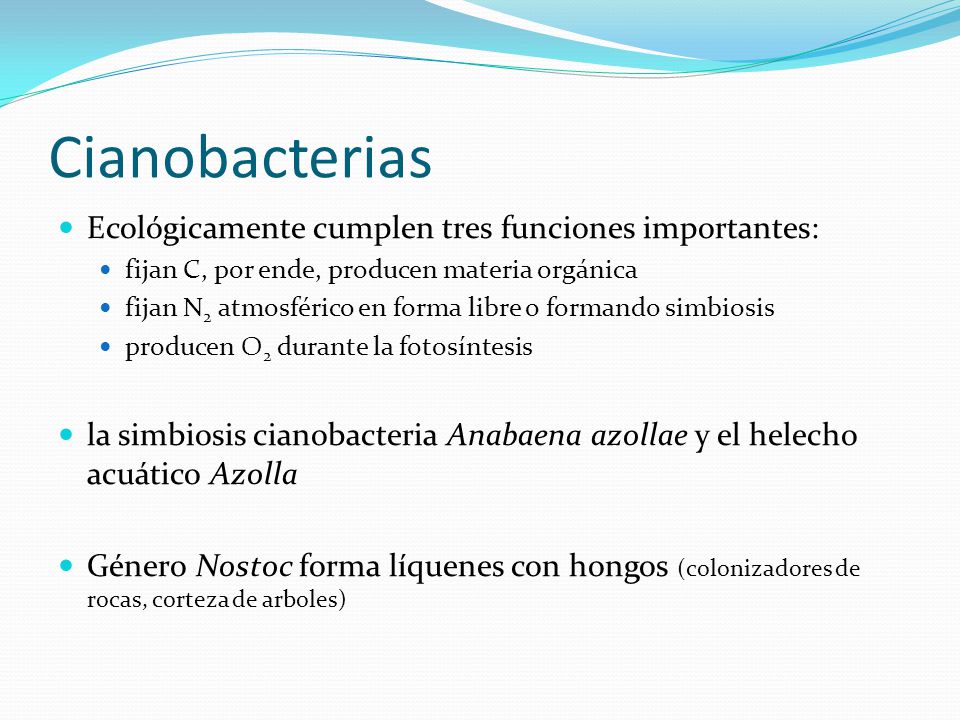 Cianobacterias

Ecológicamente cumplen tres funciones importantes:

fijan C, por ende, producen materia orgánica

fijan $N_2$ atmosférico en forma libre o formando simbiosis

producen $O_2$ durante la fotosíntesis

la simbiosis cianobacteria Anabaena azollae y el helecho acuático Azolla

Género Nostoc forma líquenes con hongos (colonizadores de rocas, corteza de arboles)